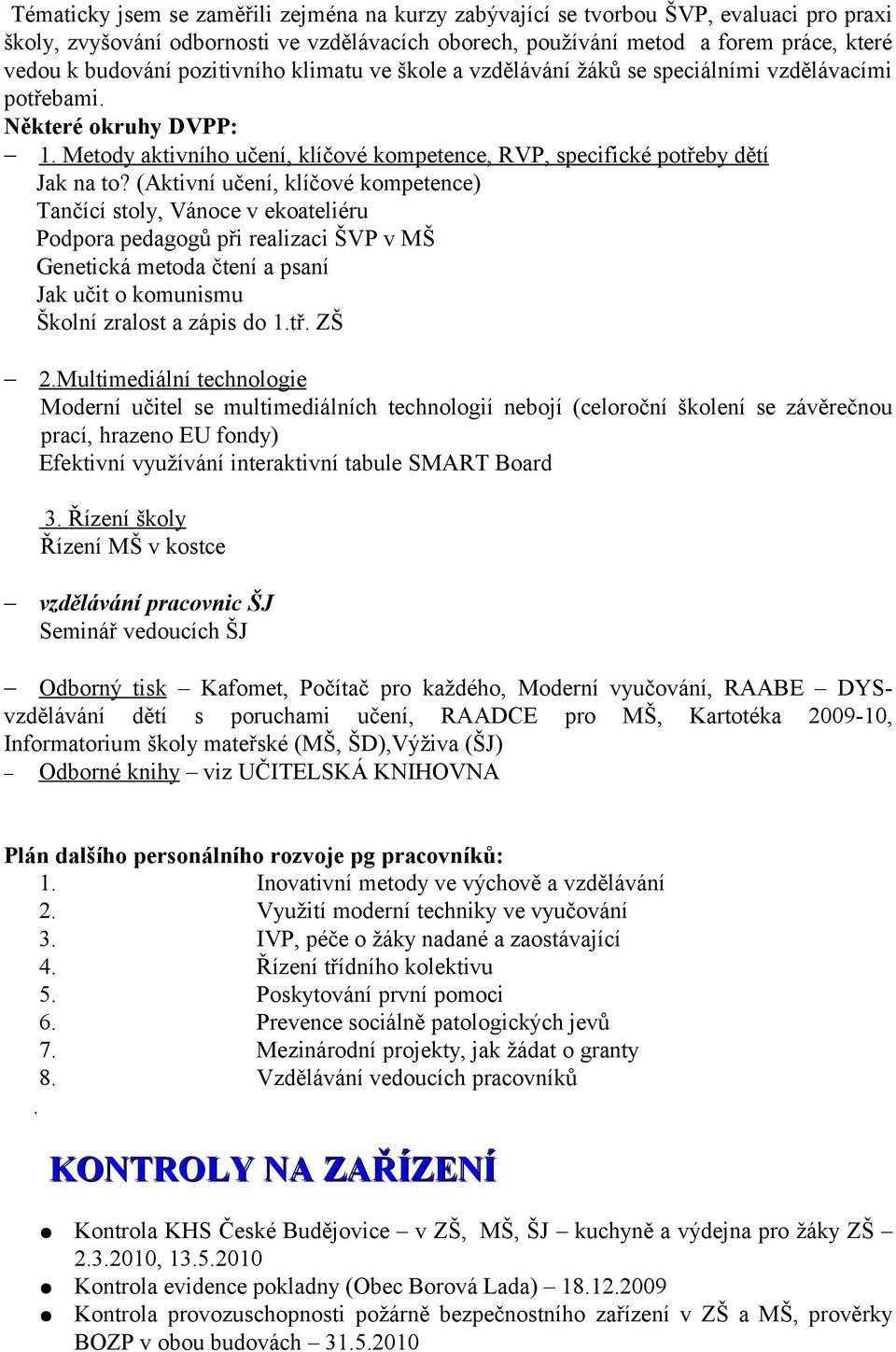 Tématicky jsem se zaměřili zejména na kurzy zabývající se tvorbou ŠVP, evaluaci pro praxi školy, zvyšování odbornosti ve vzdělávacích oborech, používání metod a forem práce, které vedou k budování pozitivního klimatu ve škole a vzdělávání žáků se speciálními vzdělávacími potřebami.

Některé okruhy DVPP:

– 1. Metody aktivního učení, klíčové kompetence, RVP, specifické potřeby dětí
Jak na to? (Aktivní učení, klíčové kompetence)
Tančící stoly, Vánoce v ekoateliéru
Podpora pedagogů při realizaci ŠVP v MŠ
Genetická metoda čtení a psaní
Jak učit o komunismu
Školní zralost a zápis do 1.tř. ZŠ

– 2.Multimediální technologie
Moderní učitel se multimediálních technologií nebojí (celoroční školení se závěrečnou prací, hrazeno EU fondy)
Efektivní využívání interaktivní tabule SMART Board

3. Řízení školy
Řízení MŠ v kostce

– vzdělávání pracovnic ŠJ
Seminář vedoucích ŠJ

– Odborný tisk – Kafomet, Počítač pro každého, Moderní vyučování, RAABE – DYS-vzdělávání dětí s poruchami učení, RAADCE pro MŠ, Kartotéka 2009-10, Informatorium školy mateřské (MŠ, ŠD),Výživa (ŠJ)
– Odborné knihy – viz UČITELSKÁ KNIHOVNA

Plán dalšího personálního rozvoje pg pracovníků:
1. Inovativní metody ve výchově a vzdělávání
2. Využití moderní techniky ve vyučování
3. IVP, péče o žáky nadané a zaostávající
4. Řízení třídního kolektivu
5. Poskytování první pomoci
6. Prevence sociálně patologických jevů
7. Mezinárodní projekty, jak žádat o granty
8. Vzdělávání vedoucích pracovníků
.

KONTROLY NA ZAŘÍZENÍ

● Kontrola KHS České Budějovice – v ZŠ, MŠ, ŠJ – kuchyně a výdejna pro žáky ZŠ – 2.3.2010, 13.5.2010
● Kontrola evidence pokladny (Obec Borová Lada) – 18.12.2009
● Kontrola provozuschopnosti požárně bezpečnostního zařízení v ZŠ a MŠ, prověrky BOZP v obou budovách – 31.5.2010